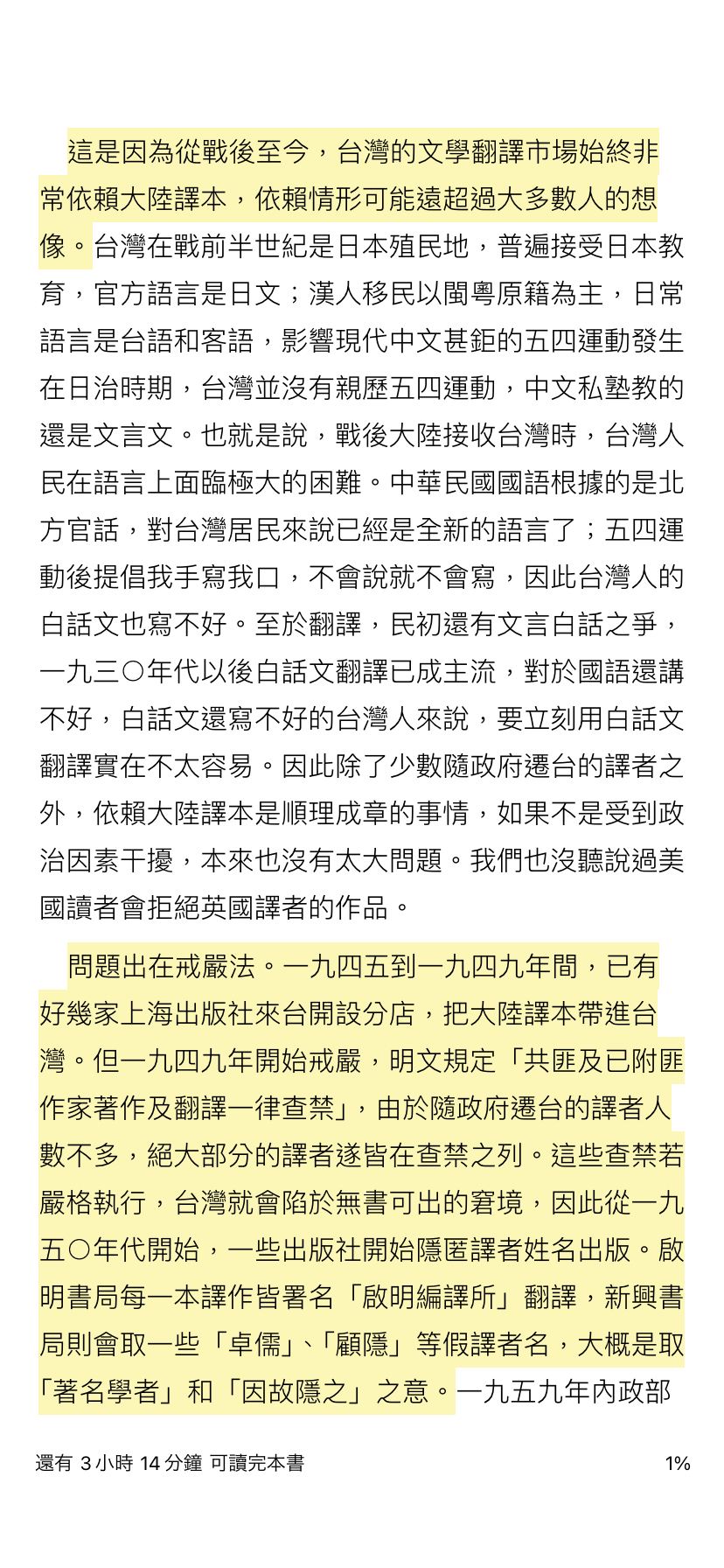 這是因為從戰後至今，台灣的文學翻譯市場始終非常依賴大陸譯本，依賴情形可能遠超過大多數人的想像。台灣在戰前半世紀是日本殖民地，普遍接受日本教育，官方語言是日文；漢人移民以閩粵原籍為主，日常語言是台語和客語，影響現代中文甚鉅的五四運動發生在日治時期，台灣並沒有親歷五四運動，中文私塾教的還是文言文。也就是說，戰後大陸接收台灣時，台灣人民在語言上面臨極大的困難。中華民國國語根據的是北方官話，對台灣居民來說已經是全新的語言了；五四運動後提倡我手寫我口，不會說就不會寫，因此台灣人的白話文也寫不好。至於翻譯，民初還有文言白話之爭，一九三〇年代以後白話文翻譯已成主流，對於國語還講不好，白話文還寫不好的台灣人來說，要立刻用白話文翻譯實在不太容易。因此除了少數隨政府遷台的譯者之外，依賴大陸譯本是順理成章的事情，如果不是受到政治因素干擾，本來也沒有太大問題。我們也沒聽說過美國讀者會拒絕英國譯者的作品。

問題出在戒嚴法。一九四五到一九四九年間，已有好幾家上海出版社來台開設分店，把大陸譯本帶進台灣。但一九四九年開始戒嚴，明文規定「共匪及已附匪作家著作及翻譯一律查禁」，由於隨政府遷台的譯者人數不多，絕大部分的譯者遂皆在查禁之列。這些查禁若嚴格執行，台灣就會陷於無書可出的窘境，因此從一九五〇年代開始，一些出版社開始隱匿譯者姓名出版。啟明書局每一本譯作皆署名「啟明編譯所」翻譯，新興書局則會取一些「卓儒」、「顧隱」等假譯者名，大概是取「著名學者」和「因故隱之」之意。一九五九年內政部

還有 3 小時 14 分鐘 可讀完本書

1%